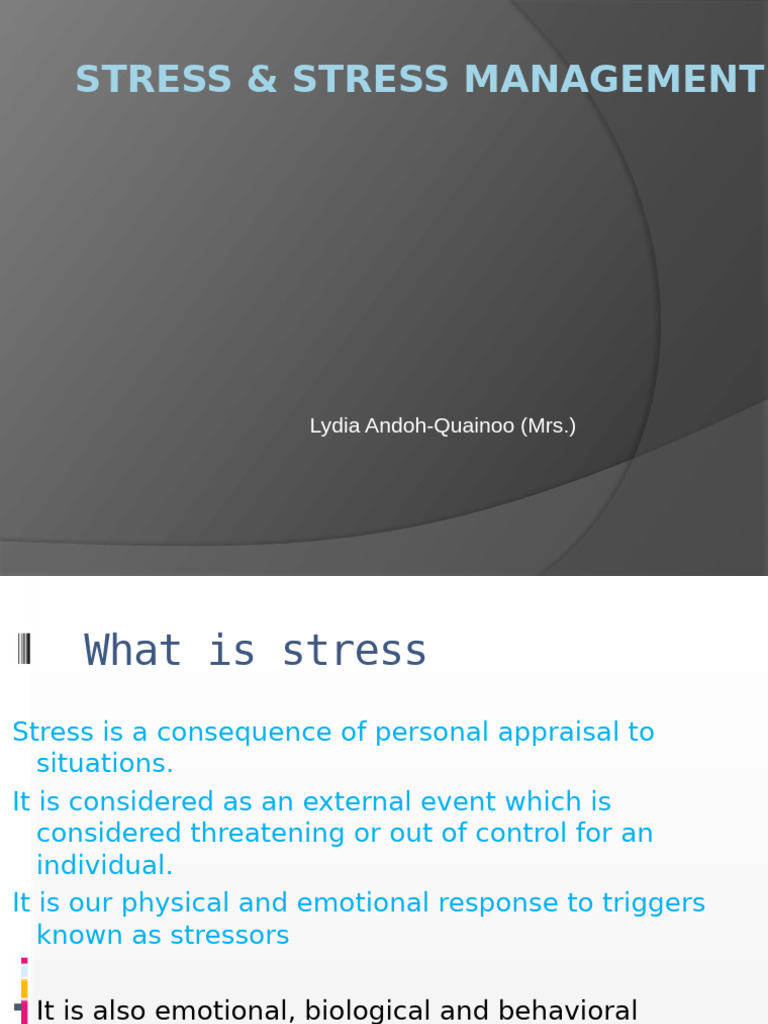 STRESS & STRESS MANAGEMENT

Lydia Andoh-Quainoo (Mrs.)

What is stress

Stress is a consequence of personal appraisal to situations.

It is considered as an external event which is considered threatening or out of control for an individual.

It is our physical and emotional response to triggers known as stressors

It is also emotional, biological and behavioral